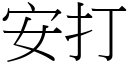 安打